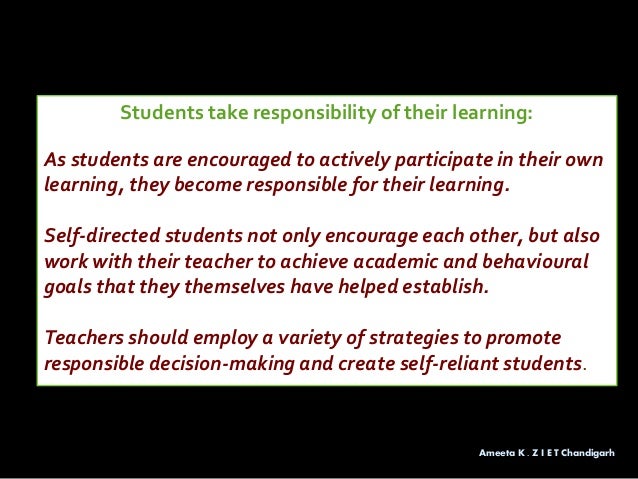 Students take responsibility of their learning:

As students are encouraged to actively participate in their own learning, they become responsible for their learning.

Self-directed students not only encourage each other, but also work with their teacher to achieve academic and behavioural goals that they themselves have helped establish.

Teachers should employ a variety of strategies to promote responsible decision-making and create self-reliant students.

Ameeta K . Z I E T Chandigarh